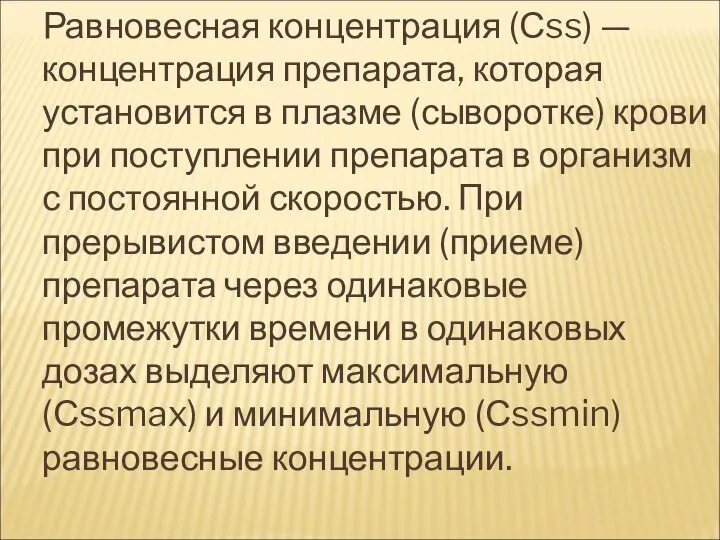 Равновесная концентрация (Css) — концентрация препарата, которая установится в плазме (сыворотке) крови при поступлении препарата в организм с постоянной скоростью. При прерывистом введении (приеме) препарата через одинаковые промежутки времени в одинаковых дозах выделяют максимальную (Cssmax) и минимальную (Cssmin) равновесные концентрации.